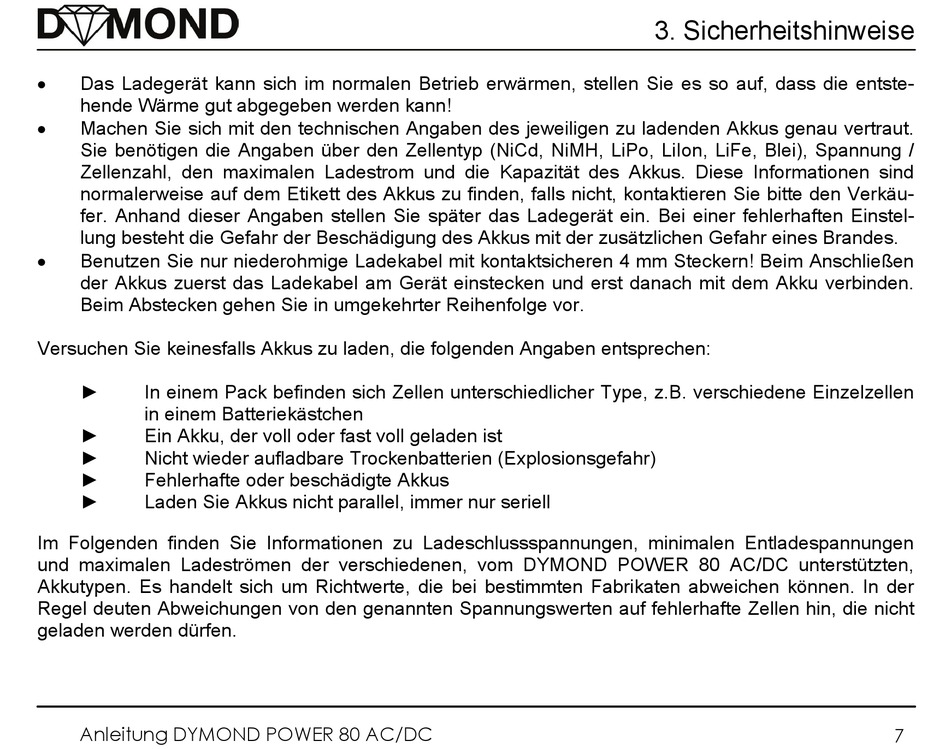 DYMOND

3. Sicherheitshinweise

• Das Ladegerät kann sich im normalen Betrieb erwärmen, stellen Sie es so auf, dass die entstehende Wärme gut abgegeben werden kann!
• Machen Sie sich mit den technischen Angaben des jeweiligen zu ladenden Akkus genau vertraut. Sie benötigen die Angaben über den Zellentyp (NiCd, NiMH, LiPo, LiIon, LiFe, Blei), Spannung / Zellenzahl, den maximalen Ladestrom und die Kapazität des Akkus. Diese Informationen sind normalerweise auf dem Etikett des Akkus zu finden, falls nicht, kontaktieren Sie bitte den Verkäufer. Anhand dieser Angaben stellen Sie später das Ladegerät ein. Bei einer fehlerhaften Einstellung besteht die Gefahr der Beschädigung des Akkus mit der zusätzlichen Gefahr eines Brandes.
• Benutzen Sie nur niederohmige Ladekabel mit kontaktsicheren 4 mm Steckern! Beim Anschließen der Akkus zuerst das Ladekabel am Gerät einstecken und erst danach mit dem Akku verbinden. Beim Abstecken gehen Sie in umgekehrter Reihenfolge vor.

Versuchen Sie keinesfalls Akkus zu laden, die folgenden Angaben entsprechen:

► In einem Pack befinden sich Zellen unterschiedlicher Type, z.B. verschiedene Einzelzellen in einem Batteriekästchen
► Ein Akku, der voll oder fast voll geladen ist
► Nicht wieder aufladbare Trockenbatterien (Explosionsgefahr)
► Fehlerhafte oder beschädigte Akkus
► Laden Sie Akkus nicht parallel, immer nur seriell

Im Folgenden finden Sie Informationen zu Ladeschlussspannungen, minimalen Entladespannungen und maximalen Ladeströmen der verschiedenen, vom DYMOND POWER 80 AC/DC unterstützten, Akkutypen. Es handelt sich um Richtwerte, die bei bestimmten Fabrikaten abweichen können. In der Regel deuten Abweichungen von den genannten Spannungswerten auf fehlerhafte Zellen hin, die nicht geladen werden dürfen.

Anleitung DYMOND POWER 80 AC/DC

7